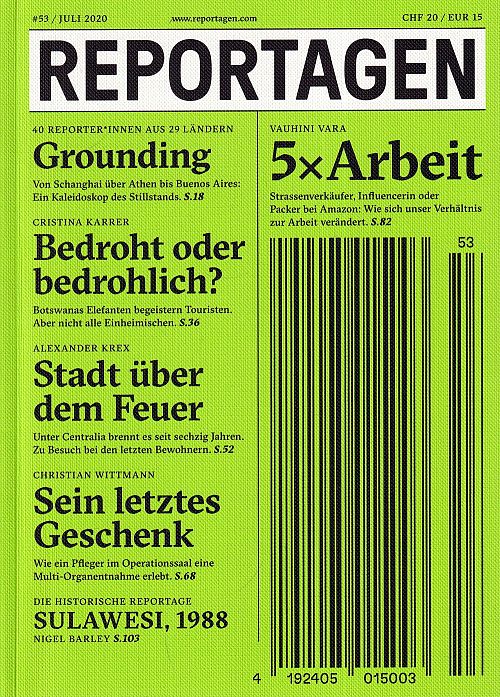 #53 / JULI 2020 www.reportagen.com CHF 20 / EUR 15

REPORTAGEN

40 REPORTER*INNEN AUS 29 LÄNDERN

Grounding

Von Schanghai über Athen bis Buenos Aires: Ein Kaleidoskop des Stillstands. S.18

CRISTINA KARRER

Bedroht oder bedrohlich?

Botswanas Elefanten begeistern Touristen. Aber nicht alle Einheimischen. S.36

ALEXANDER KREX

Stadt über dem Feuer

Unter Centralia brennt es seit sechzig Jahren. Zu Besuch bei den letzten Bewohnern. S.52

CHRISTIAN WITTMANN

Sein letztes Geschenk

Wie ein Pfleger im Operationssaal eine Multi-Organentnahme erlebt. S.68

DIE HISTORISCHE REPORTAGE

SULAWESI, 1988

NIGEL BARLEY S.103

VAUHINI VARA

5×Arbeit

Strassenverkäufer, Influencerin oder Packer bei Amazon: Wie sich unser Verhältnis zur Arbeit verändert. S.82

53

4 192405 015003